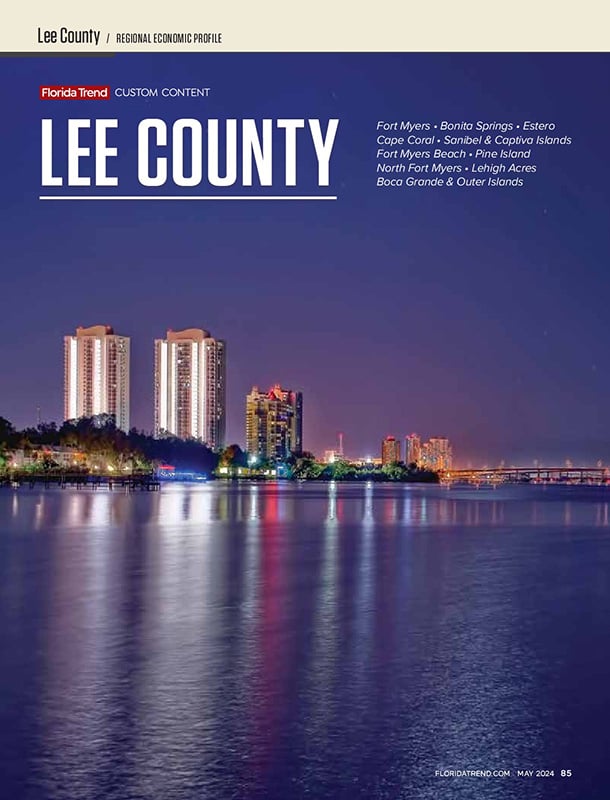 Lee County / REGIONAL ECONOMIC PROFILE

Florida Trend CUSTOM CONTENT

LEE COUNTY

Fort Myers • Bonita Springs • Estero
Cape Coral • Sanibel & Captiva Islands
Fort Myers Beach • Pine Island
North Fort Myers • Lehigh Acres
Boca Grande & Outer Islands

FLORIDATREND.COM MAY 2024 85